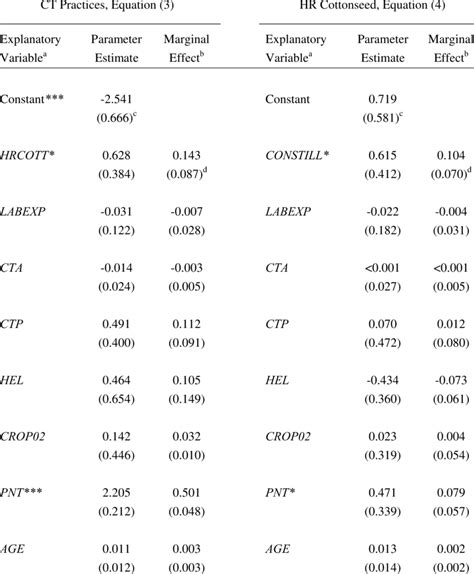 CT Practices, Equation (3)

| Explanatory Variable$^a$ | Parameter Estimate | Marginal Effect$^b$ |
|---|---|---|
| Constant*** | -2.541 (0.666)$^c$ | |
| HRCOTT* | 0.628 (0.384) | 0.143 (0.087)$^d$ |
| LABEXP | -0.031 (0.122) | -0.007 (0.028) |
| CTA | -0.014 (0.024) | -0.003 (0.005) |
| CTP | 0.491 (0.400) | 0.112 (0.091) |
| HEL | 0.464 (0.654) | 0.105 (0.149) |
| CROP02 | 0.142 (0.446) | 0.032 (0.010) |
| PNT*** | 2.205 (0.212) | 0.501 (0.048) |
| AGE | 0.011 (0.012) | 0.003 (0.003) |

HR Cottonseed, Equation (4)

| Explanatory Variable$^a$ | Parameter Estimate | Marginal Effect$^b$ |
|---|---|---|
| Constant | 0.719 (0.581)$^c$ | |
| CONSTILL* | 0.615 (0.412) | 0.104 (0.070)$^d$ |
| LABEXP | -0.022 (0.182) | -0.004 (0.031) |
| CTA | <0.001 (0.027) | <0.001 (0.005) |
| CTP | 0.070 (0.472) | 0.012 (0.080) |
| HEL | -0.434 (0.360) | -0.073 (0.061) |
| CROP02 | 0.023 (0.319) | 0.004 (0.054) |
| PNT* | 0.471 (0.339) | 0.079 (0.057) |
| AGE | 0.013 (0.014) | 0.002 (0.002) |